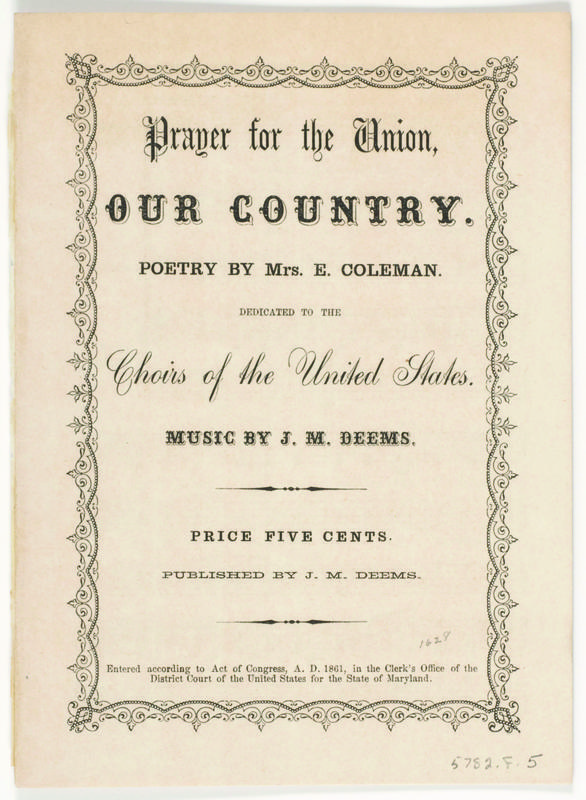 Prayer for the Union,

OUR COUNTRY.

POETRY BY Mrs. E. COLEMAN.

DEDICATED TO THE

Choirs of the United States.

MUSIC BY J. M. DEEMS.

PRICE FIVE CENTS.

PUBLISHED BY J. M. DEEMS.

1628

Entered according to Act of Congress, A. D. 1861, in the Clerk's Office of the District Court of the United States for the State of Maryland.

5782.F.5